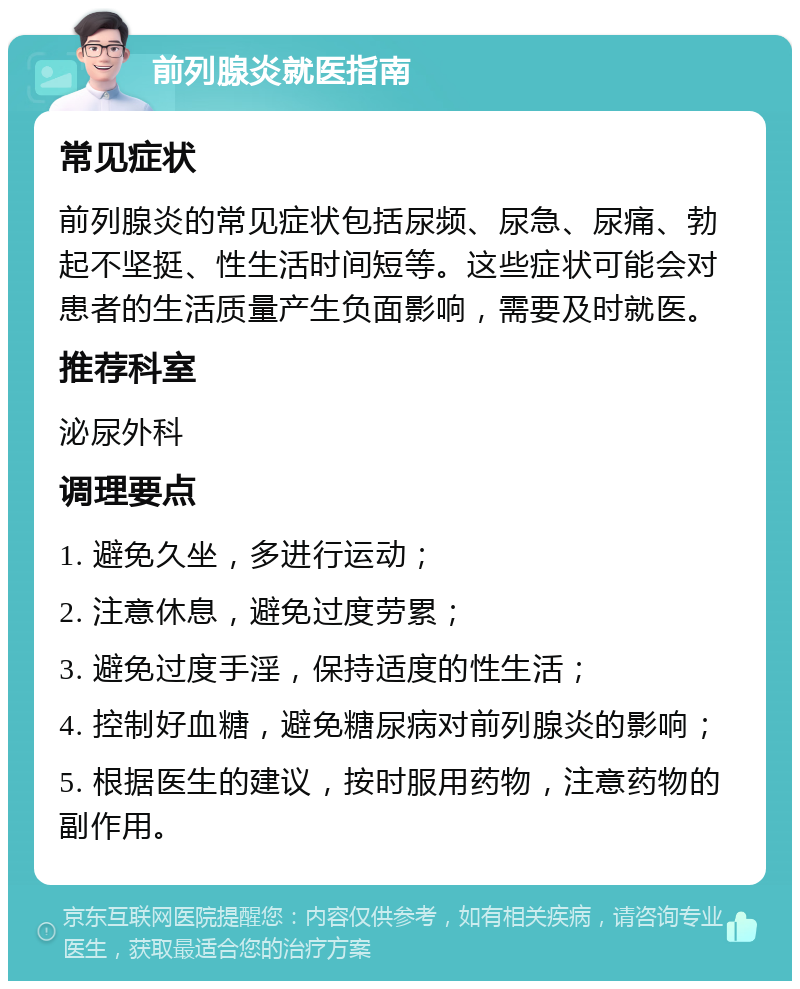 前列腺炎就医指南

常见症状

前列腺炎的常见症状包括尿频、尿急、尿痛、勃起不坚挺、性生活时间短等。这些症状可能会对患者的生活质量产生负面影响，需要及时就医。

推荐科室

泌尿外科

调理要点

1. 避免久坐，多进行运动；

2. 注意休息，避免过度劳累；

3. 避免过度手淫，保持适度的性生活；

4. 控制好血糖，避免糖尿病对前列腺炎的影响；

5. 根据医生的建议，按时服用药物，注意药物的副作用。

京东互联网医院提醒您：内容仅供参考，如有相关疾病，请咨询专业医生，获取最适合您的治疗方案